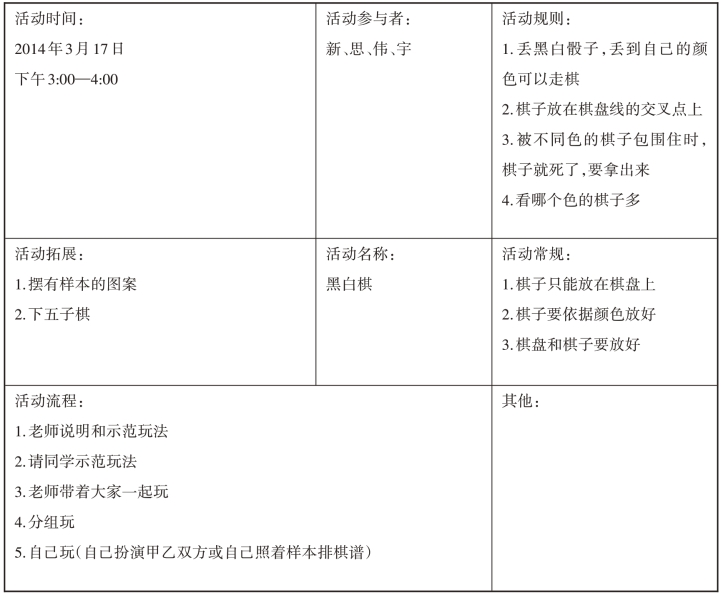 | 活动时间：<br>2014年3月17日<br>下午3:00—4:00 | 活动参与者：<br>新、思、伟、宇 | 活动规则：<br>1.丢黑白骰子，丢到自己的颜色可以走棋<br>2.棋子放在棋盘线的交叉点上<br>3.被不同色的棋子包围住时，棋子就死了，要拿出来<br>4.看哪个色的棋子多 |
|---|---|---|
| 活动拓展：<br>1.摆有样本的图案<br>2.下五子棋 | 活动名称：<br>黑白棋 | 活动常规：<br>1.棋子只能放在棋盘上<br>2.棋子要依据颜色放好<br>3.棋盘和棋子要放好 |
| 活动流程：<br>1.老师说明和示范玩法<br>2.请同学示范玩法<br>3.老师带着大家一起玩<br>4.分组玩<br>5.自己玩（自己扮演甲乙双方或自己照着样本排棋谱） | | 其他： |